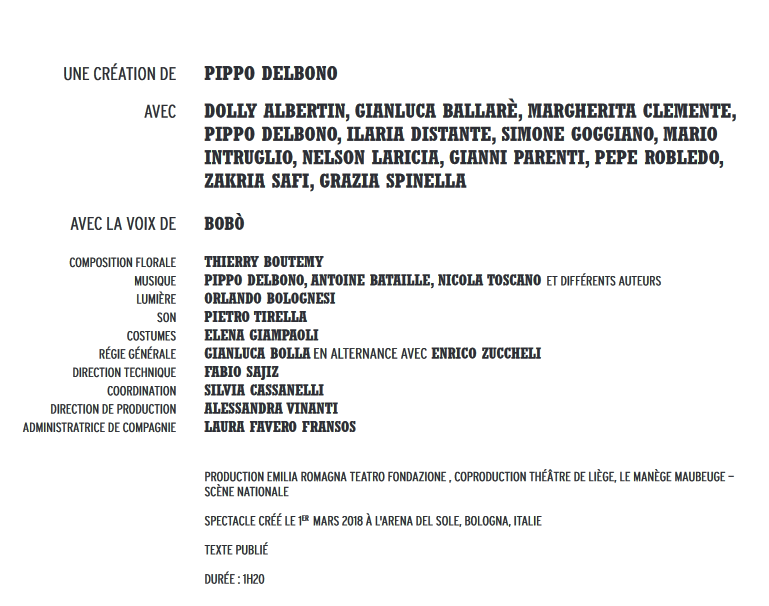 UNE CRÉATION DE PIPPO DELBONO

AVEC DOLLY ALBERTIN, GIANLUCA BALLARÈ, MARGHERITA CLEMENTE, PIPPO DELBONO, ILARIA DISTANTE, SIMONE GOGGIANO, MARIO INTRUGLIO, NELSON LARICIA, GIANNI PARENTI, PEPE ROBLEDO, ZAKRIA SAFI, GRAZIA SPINELLA

AVEC LA VOIX DE BOBÒ

COMPOSITION FLORALE THIERRY BOUTEMY
MUSIQUE PIPPO DELBONO, ANTOINE BATAILLE, NICOLA TOSCANO ET DIFFÉRENTS AUTEURS
LUMIÈRE ORLANDO BOLOGNESI
SON PIETRO TIRELLA
COSTUMES ELENA GIAMPAOLI
RÉGIE GÉNÉRALE GIANLUCA BOLLA EN ALTERNANCE AVEC ENRICO ZUCCHELI
DIRECTION TECHNIQUE FABIO SAJIZ
COORDINATION SILVIA CASSANELLI
DIRECTION DE PRODUCTION ALESSANDRA VINANTI
ADMINISTRATRICE DE COMPAGNIE LAURA FAVERO FRANSOS

PRODUCTION EMILIA ROMAGNA TEATRO FONDAZIONE , COPRODUCTION THÉÂTRE DE LIÈGE, LE MANÈGE MAUBEUGE – SCÈNE NATIONALE

SPECTACLE CRÉÉ LE 1$^{ER}$ MARS 2018 À L'ARENA DEL SOLE, BOLOGNA, ITALIE

TEXTE PUBLIÉ

DURÉE : 1H20